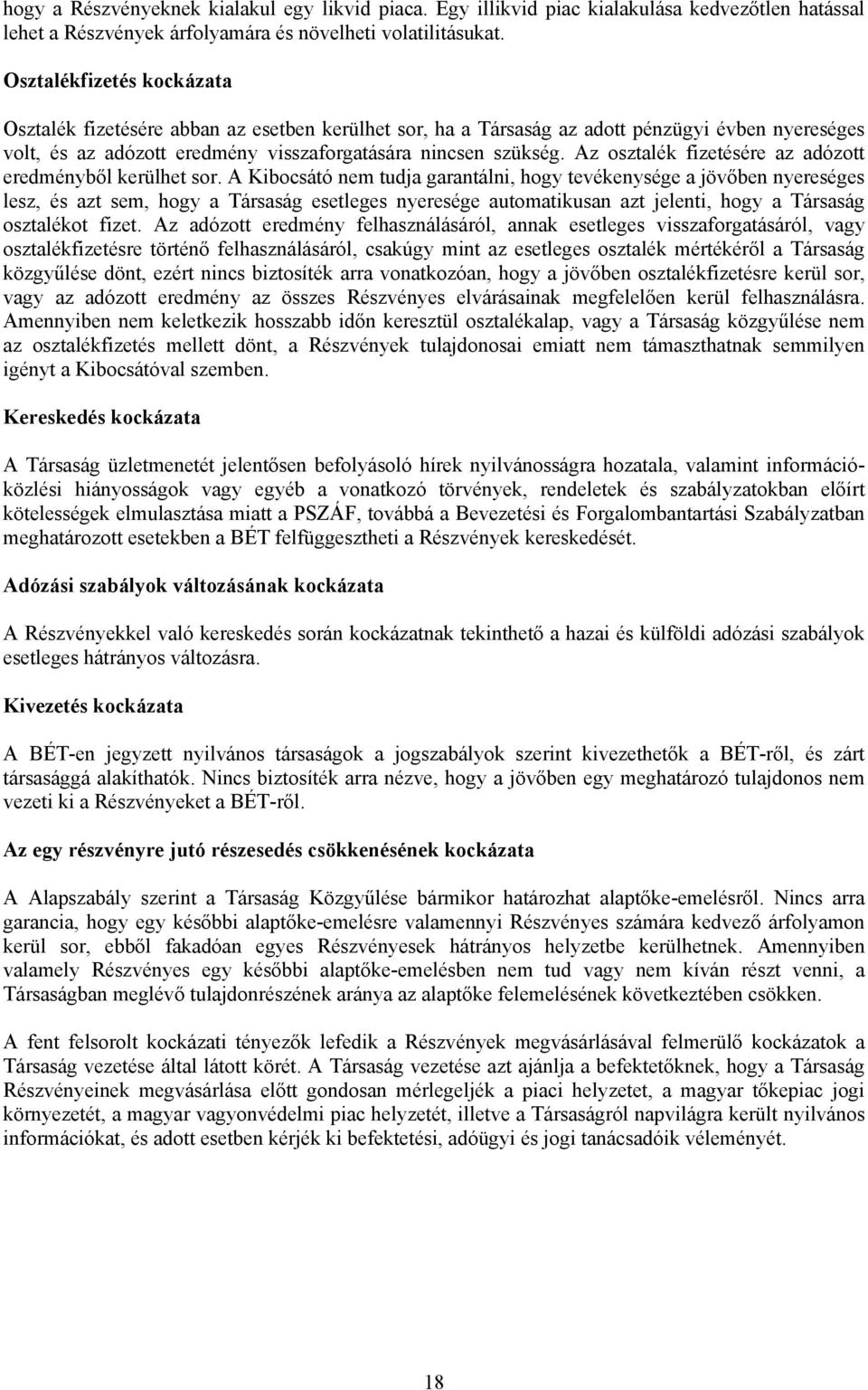 hogy a Részvényeknek kialakul egy likvid piaca. Egy illikvid piac kialakulása kedvezőtlen hatással lehet a Részvények árfolyamára és növelheti volatilitásukat.

Osztalékfizetés kockázata

Osztalék fizetésére abban az esetben kerülhet sor, ha a Társaság az adott pénzügyi évben nyereséges volt, és az adózott eredmény visszaforgatására nincsen szükség. Az osztalék fizetésére az adózott eredményből kerülhet sor. A Kibocsátó nem tudja garantálni, hogy tevékenysége a jövőben nyereséges lesz, és azt sem, hogy a Társaság esetleges nyeresége automatikusan azt jelenti, hogy a Társaság osztalékot fizet. Az adózott eredmény felhasználásáról, annak esetleges visszaforgatásáról, vagy osztalékfizetésre történő felhasználásáról, csakúgy mint az esetleges osztalék mértékéről a Társaság közgyűlése dönt, ezért nincs biztosíték arra vonatkozóan, hogy a jövőben osztalékfizetésre kerül sor, vagy az adózott eredmény az összes Részvényes elvárásainak megfelelően kerül felhasználásra. Amennyiben nem keletkezik hosszabb időn keresztül osztalékalap, vagy a Társaság közgyűlése nem az osztalékfizetés mellett dönt, a Részvények tulajdonosai emiatt nem támaszthatnak semmilyen igényt a Kibocsátóval szemben.

Kereskedés kockázata

A Társaság üzletmenetét jelentősen befolyásoló hírek nyilvánosságra hozatala, valamint információközlési hiányosságok vagy egyéb a vonatkozó törvények, rendeletek és szabályzatokban előírt kötelességek elmulasztása miatt a PSZÁF, továbbá a Bevezetési és Forgalombantartási Szabályzatban meghatározott esetekben a BÉT felfüggesztheti a Részvények kereskedését.

Adózási szabályok változásának kockázata

A Részvényekkel való kereskedés során kockázatnak tekinthető a hazai és külföldi adózási szabályok esetleges hátrányos változásra.

Kivezetés kockázata

A BÉT-en jegyzett nyilvános társaságok a jogszabályok szerint kivezethetők a BÉT-ről, és zárt társasággá alakíthatók. Nincs biztosíték arra nézve, hogy a jövőben egy meghatározó tulajdonos nem vezeti ki a Részvényeket a BÉT-ről.

Az egy részvényre jutó részesedés csökkenésének kockázata

A Alapszabály szerint a Társaság Közgyűlése bármikor határozhat alaptőke-emelésről. Nincs arra garancia, hogy egy későbbi alaptőke-emelésre valamennyi Részvényes számára kedvező árfolyamon kerül sor, ebből fakadóan egyes Részvényesek hátrányos helyzetbe kerülhetnek. Amennyiben valamely Részvényes egy későbbi alaptőke-emelésben nem tud vagy nem kíván részt venni, a Társaságban meglévő tulajdonrészének aránya az alaptőke felemelésének következtében csökken.

A fent felsorolt kockázati tényezők lefedik a Részvények megvásárlásával felmerülő kockázatok a Társaság vezetése által látott körét. A Társaság vezetése azt ajánlja a befektetőknek, hogy a Társaság Részvényeinek megvásárlása előtt gondosan mérlegeljék a piaci helyzetet, a magyar tőkepiac jogi környezetét, a magyar vagyonvédelmi piac helyzetét, illetve a Társaságról napvilágra került nyilvános információkat, és adott esetben kérjék ki befektetési, adóügyi és jogi tanácsadóik véleményét.

18